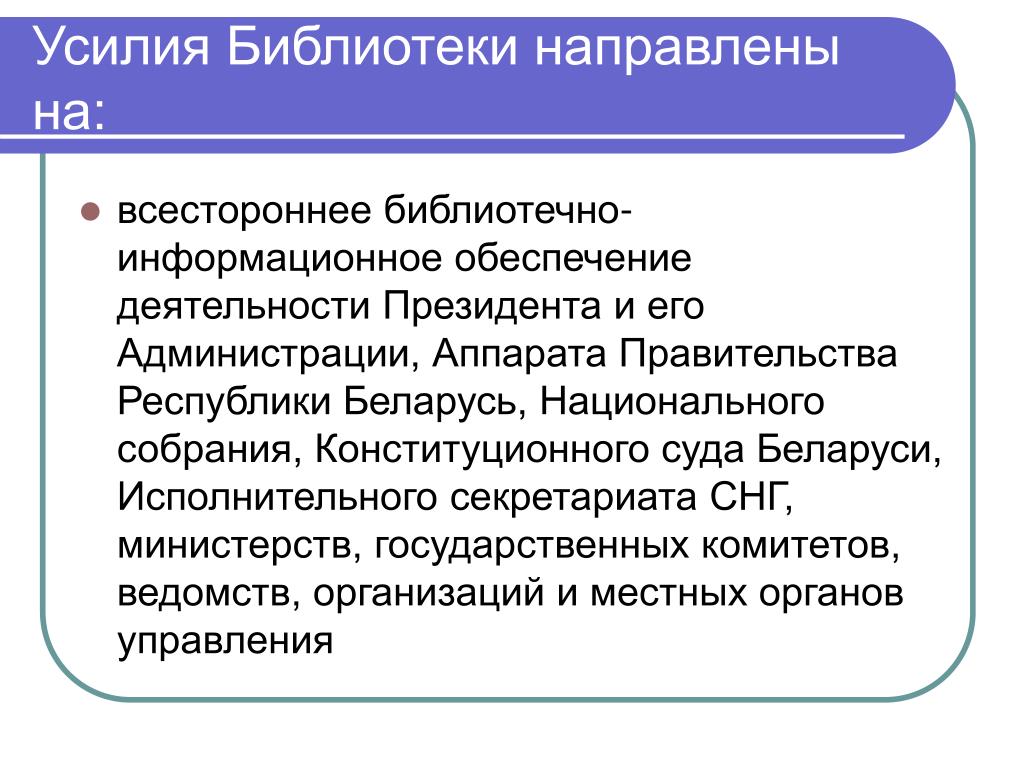 Усилия Библиотеки направлены на:

всестороннее библиотечно-информационное обеспечение деятельности Президента и его Администрации, Аппарата Правительства Республики Беларусь, Национального собрания, Конституционного суда Беларуси, Исполнительного секретариата СНГ, министерств, государственных комитетов, ведомств, организаций и местных органов управления